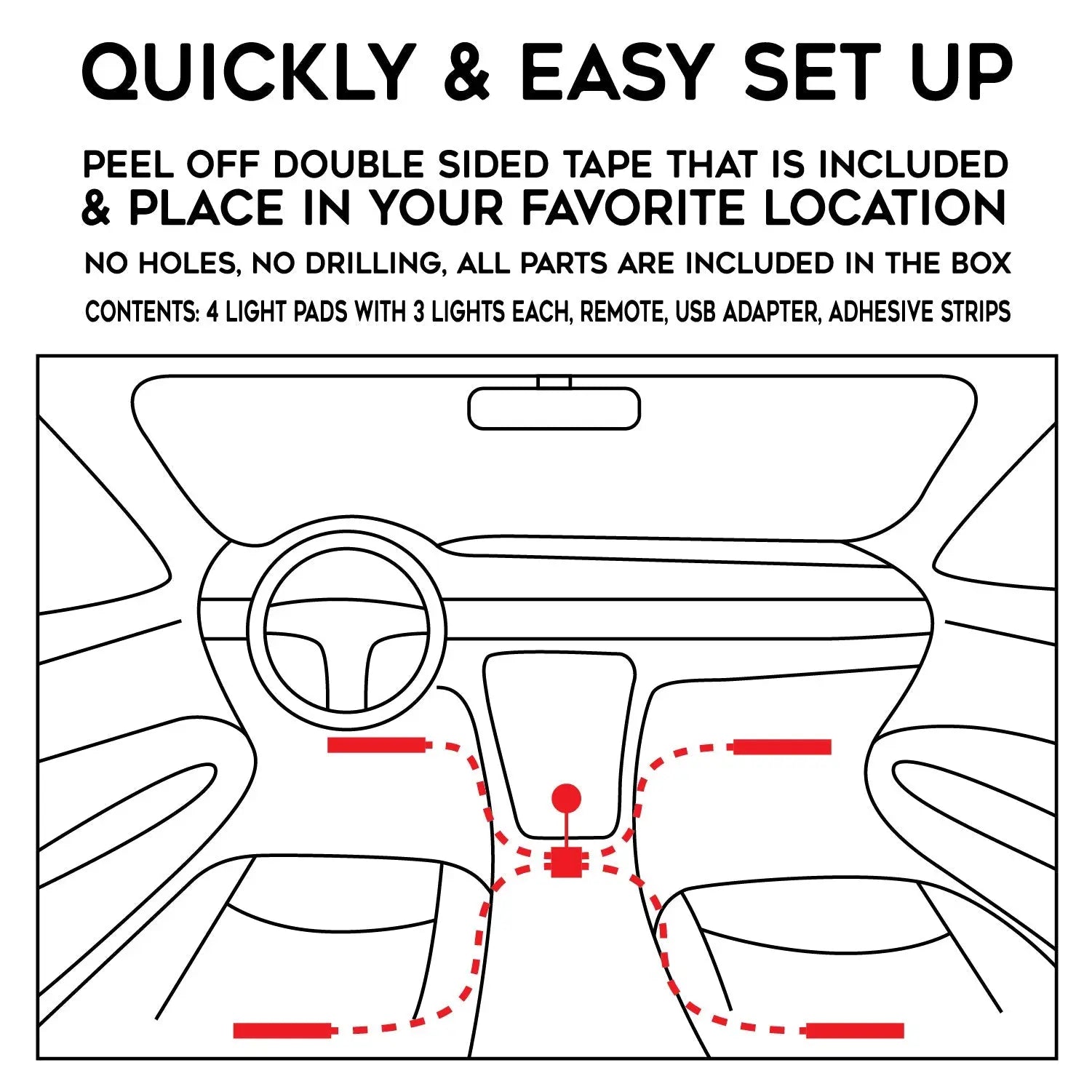 QUICKLY & EASY SET UP

PEEL OFF DOUBLE SIDED TAPE THAT IS INCLUDED & PLACE IN YOUR FAVORITE LOCATION

NO HOLES, NO DRILLING, ALL PARTS ARE INCLUDED IN THE BOX

CONTENTS: 4 LIGHT PADS WITH 3 LIGHTS EACH, REMOTE, USB ADAPTER, ADHESIVE STRIPS